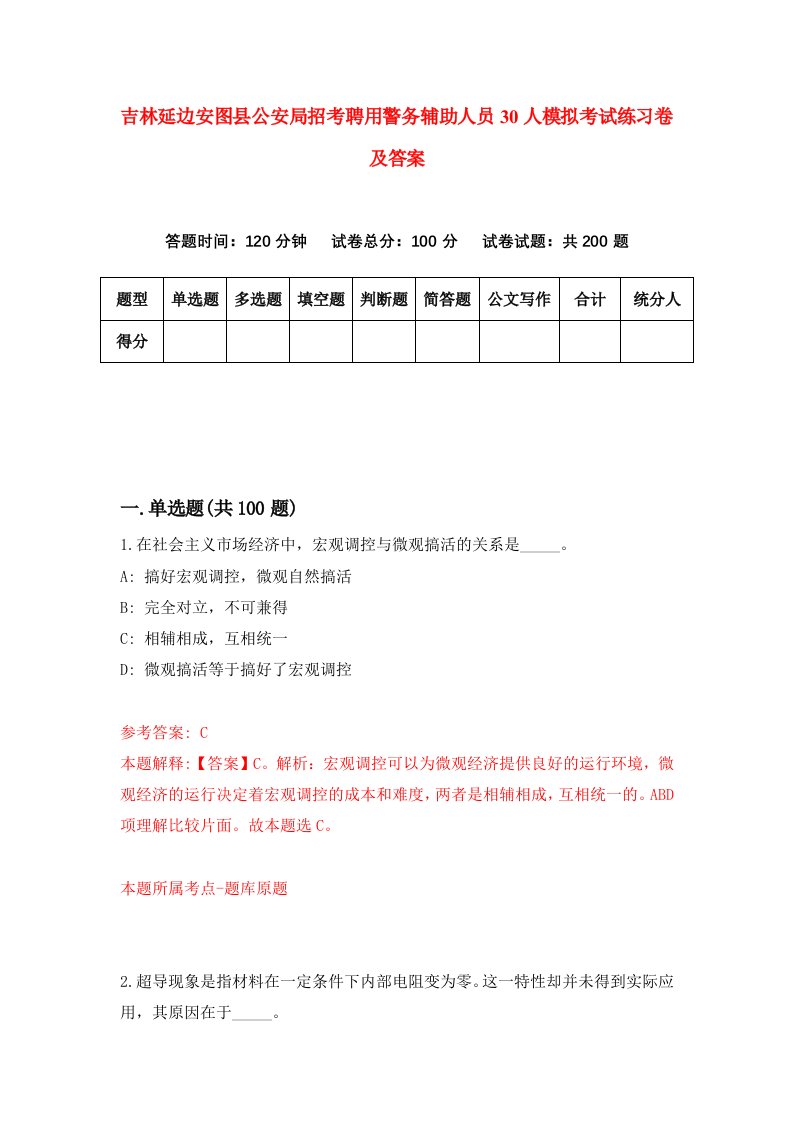 吉林延边安图县公安局招考聘用警务辅助人员30人模拟考试练习卷及答案

答题时间：120分钟　试卷总分：100分　试卷试题：共200题

| 题型 | 单选题 | 多选题 | 填空题 | 判断题 | 简答题 | 公文写作 | 合计 | 统分人 |
|---|---|---|---|---|---|---|---|---|
| 得分 |  |  |  |  |  |  |  |  |

一.单选题(共100题)

1.在社会主义市场经济中，宏观调控与微观搞活的关系是_____。

A: 搞好宏观调控，微观自然搞活

B: 完全对立，不可兼得

C: 相辅相成，互相统一

D: 微观搞活等于搞好了宏观调控

参考答案: C

本题解释:【答案】C。解析：宏观调控可以为微观经济提供良好的运行环境，微观经济的运行决定着宏观调控的成本和难度，两者是相辅相成，互相统一的。ABD项理解比较片面。故本题选C。

本题所属考点-题库原题

2.超导现象是指材料在一定条件下内部电阻变为零。这一特性却并未得到实际应用，其原因在于_____。